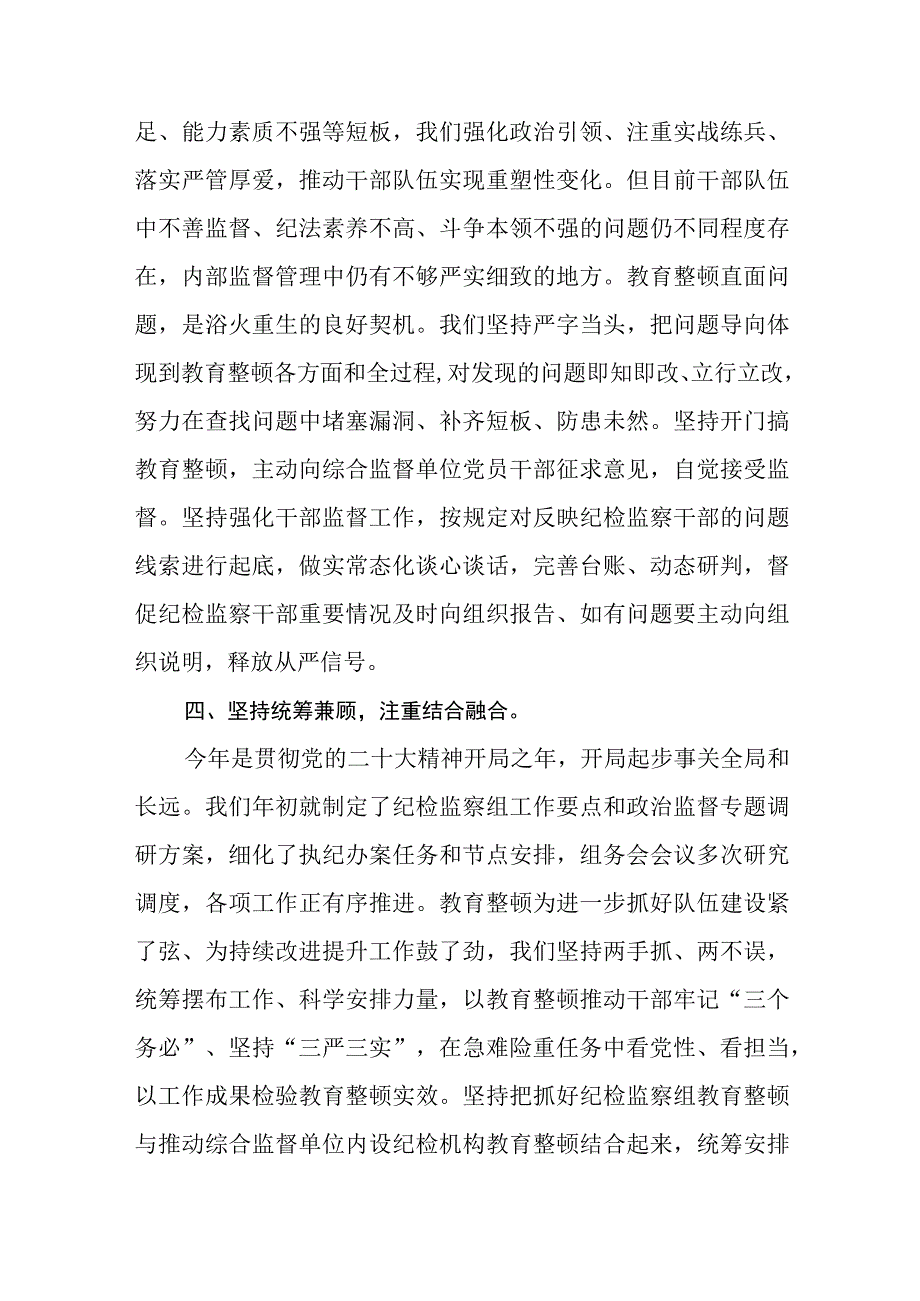 足、能力素质不强等短板，我们强化政治引领、注重实战练兵、落实严管厚爱，推动干部队伍实现重塑性变化。但目前干部队伍中不善监督、纪法素养不高、斗争本领不强的问题仍不同程度存在，内部监督管理中仍有不够严实细致的地方。教育整顿直面问题，是浴火重生的良好契机。我们坚持严字当头，把问题导向体现到教育整顿各方面和全过程,对发现的问题即知即改、立行立改，努力在查找问题中堵塞漏洞、补齐短板、防患未然。坚持开门搞教育整顿，主动向综合监督单位党员干部征求意见，自觉接受监督。坚持强化干部监督工作，按规定对反映纪检监察干部的问题线索进行起底，做实常态化谈心谈话，完善台账、动态研判，督促纪检监察干部重要情况及时向组织报告、如有问题要主动向组织说明，释放从严信号。

四、坚持统筹兼顾，注重结合融合。

今年是贯彻党的二十大精神开局之年，开局起步事关全局和长远。我们年初就制定了纪检监察组工作要点和政治监督专题调研方案，细化了执纪办案任务和节点安排，组务会会议多次研究调度，各项工作正有序推进。教育整顿为进一步抓好队伍建设紧了弦、为持续改进提升工作鼓了劲，我们坚持两手抓、两不误，统筹摆布工作、科学安排力量，以教育整顿推动干部牢记“三个务必”、坚持“三严三实”，在急难险重任务中看党性、看担当，以工作成果检验教育整顿实效。坚持把抓好纪检监察组教育整顿与推动综合监督单位内设纪检机构教育整顿结合起来，统筹安排